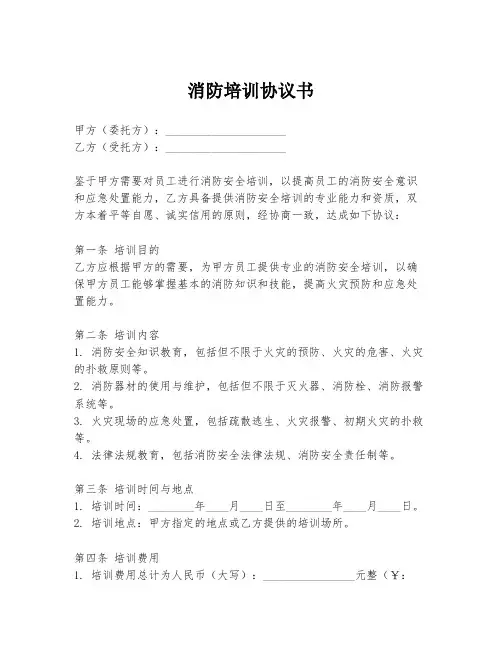 消防培训协议书

甲方（委托方）：____________________

乙方（受托方）：____________________

鉴于甲方需要对员工进行消防安全培训，以提高员工的消防安全意识和应急处置能力，乙方具备提供消防安全培训的专业能力和资质，双方本着平等自愿、诚实信用的原则，经协商一致，达成如下协议：

第一条 培训目的
乙方应根据甲方的需要，为甲方员工提供专业的消防安全培训，以确保甲方员工能够掌握基本的消防知识和技能，提高火灾预防和应急处置能力。

第二条 培训内容
1. 消防安全知识教育，包括但不限于火灾的预防、火灾的危害、火灾的扑救原则等。
2. 消防器材的使用与维护，包括但不限于灭火器、消防栓、消防报警系统等。
3. 火灾现场的应急处置，包括疏散逃生、火灾报警、初期火灾的扑救等。
4. 法律法规教育，包括消防安全法律法规、消防安全责任制等。

第三条 培训时间与地点
1. 培训时间：________年____月____日至________年____月____日。
2. 培训地点：甲方指定的地点或乙方提供的培训场所。

第四条 培训费用
1. 培训费用总计为人民币（大写）：________________元整（￥：